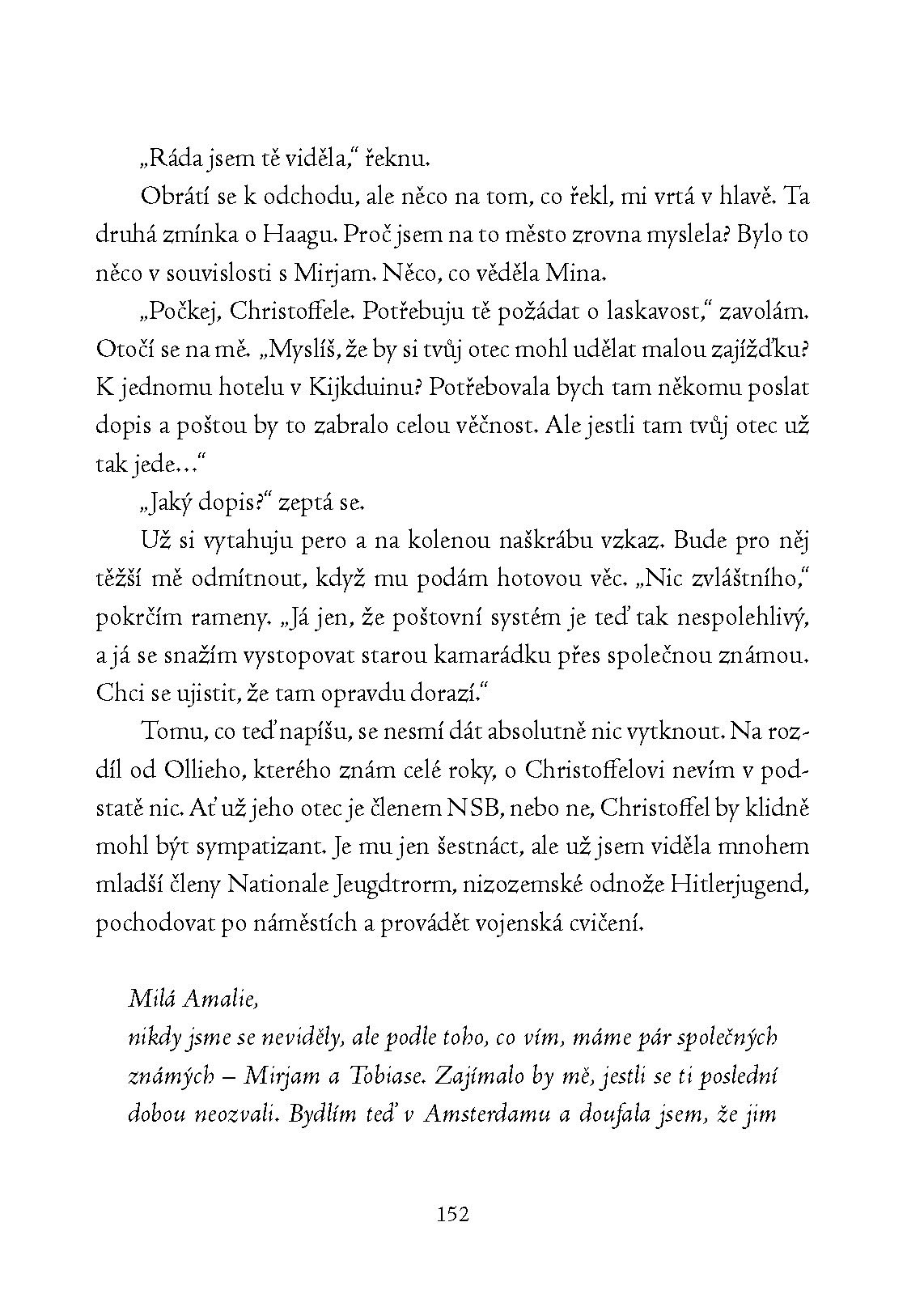 „Ráda jsem tě viděla," řeknu.

Obrátí se k odchodu, ale něco na tom, co řekl, mi vrtá v hlavě. Ta druhá zmínka o Haagu. Proč jsem na to město zrovna myslela? Bylo to něco v souvislosti s Mirjam. Něco, co věděla Mina.

„Počkej, Christoffele. Potřebuju tě požádat o laskavost," zavolám. Otočí se na mě. „Myslíš, že by si tvůj otec mohl udělat malou zajížďku? K jednomu hotelu v Kijkduinu? Potřebovala bych tam někomu poslat dopis a poštou by to zabralo celou věčnost. Ale jestli tam tvůj otec už tak jede..."

„Jaký dopis?" zeptá se.

Už si vytahuju pero a na kolenou naškrábu vzkaz. Bude pro něj těžší mě odmítnout, když mu podám hotovou věc. „Nic zvláštního," pokrčím rameny. „Já jen, že poštovní systém je teď tak nespolehlivý, a já se snažím vystopovat starou kamarádku přes společnou známou. Chci se ujistit, že tam opravdu dorazí."

Tomu, co teď napíšu, se nesmí dát absolutně nic vytknout. Na rozdíl od Ollieho, kterého znám celé roky, o Christoffelovi nevím v podstatě nic. Ať už jeho otec je členem NSB, nebo ne, Christoffel by klidně mohl být sympatizant. Je mu jen šestnáct, ale už jsem viděla mnohem mladší členy Nationale Jeugdtrorm, nizozemské odnože Hitlerjugend, pochodovat po náměstích a provádět vojenská cvičení.

Milá Amalie,
nikdy jsme se neviděly, ale podle toho, co vím, máme pár společných známých – Mirjam a Tobiase. Zajímalo by mě, jestli se ti poslední dobou neozvali. Bydlím teď v Amsterdamu a doufala jsem, že jim

152